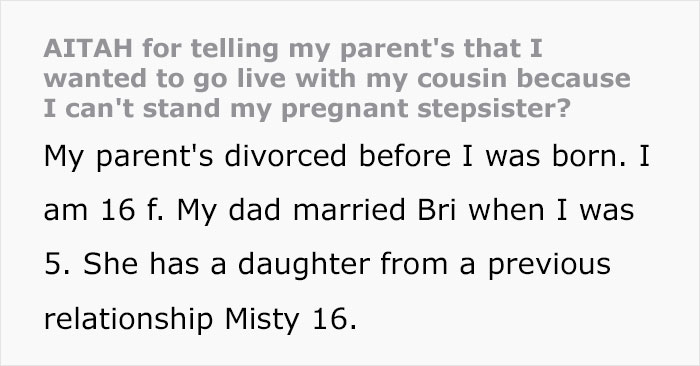 AITAH for telling my parent's that I wanted to go live with my cousin because I can't stand my pregnant stepsister?

My parent's divorced before I was born. I am 16 f. My dad married Bri when I was 5. She has a daughter from a previous relationship Misty 16.